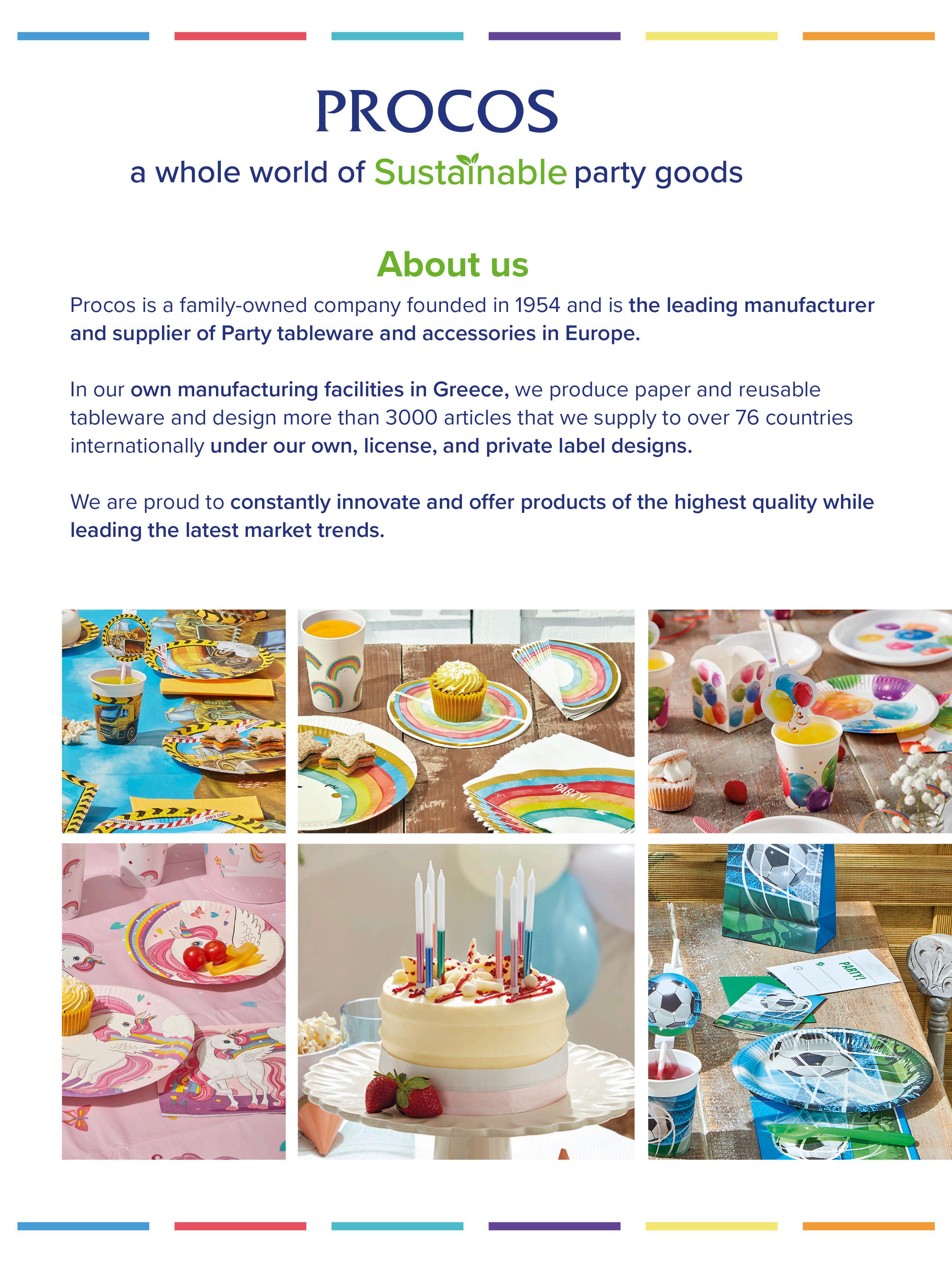 PROCOS

a whole world of Sustainable party goods

About us

Procos is a family-owned company founded in 1954 and is the leading manufacturer and supplier of Party tableware and accessories in Europe.

In our own manufacturing facilities in Greece, we produce paper and reusable tableware and design more than 3000 articles that we supply to over 76 countries internationally under our own, license, and private label designs.

We are proud to constantly innovate and offer products of the highest quality while leading the latest market trends.